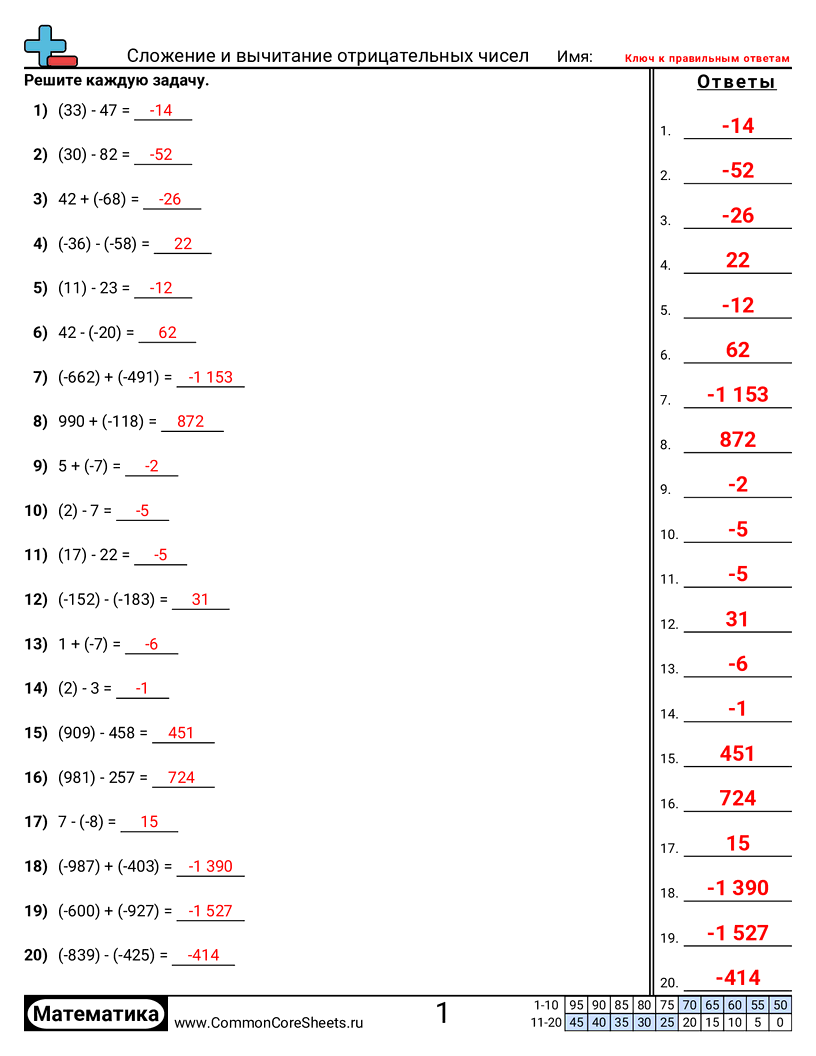 Сложение и вычитание отрицательных чисел   Имя:   Ключ к правильным ответам

Решите каждую задачу.

1) (33) - 47 = -14
2) (30) - 82 = -52
3) 42 + (-68) = -26
4) (-36) - (-58) = 22
5) (11) - 23 = -12
6) 42 - (-20) = 62
7) (-662) + (-491) = -1 153
8) 990 + (-118) = 872
9) 5 + (-7) = -2
10) (2) - 7 = -5
11) (17) - 22 = -5
12) (-152) - (-183) = 31
13) 1 + (-7) = -6
14) (2) - 3 = -1
15) (909) - 458 = 451
16) (981) - 257 = 724
17) 7 - (-8) = 15
18) (-987) + (-403) = -1 390
19) (-600) + (-927) = -1 527
20) (-839) - (-425) = -414

Ответы
1. -14
2. -52
3. -26
4. 22
5. -12
6. 62
7. -1 153
8. 872
9. -2
10. -5
11. -5
12. 31
13. -6
14. -1
15. 451
16. 724
17. 15
18. -1 390
19. -1 527
20. -414

Математика   www.CommonCoreSheets.ru   1

| 1-10 | 95 | 90 | 85 | 80 | 75 | 70 | 65 | 60 | 55 | 50 |
|---|---|---|---|---|---|---|---|---|---|---|
| 11-20 | 45 | 40 | 35 | 30 | 25 | 20 | 15 | 10 | 5 | 0 |